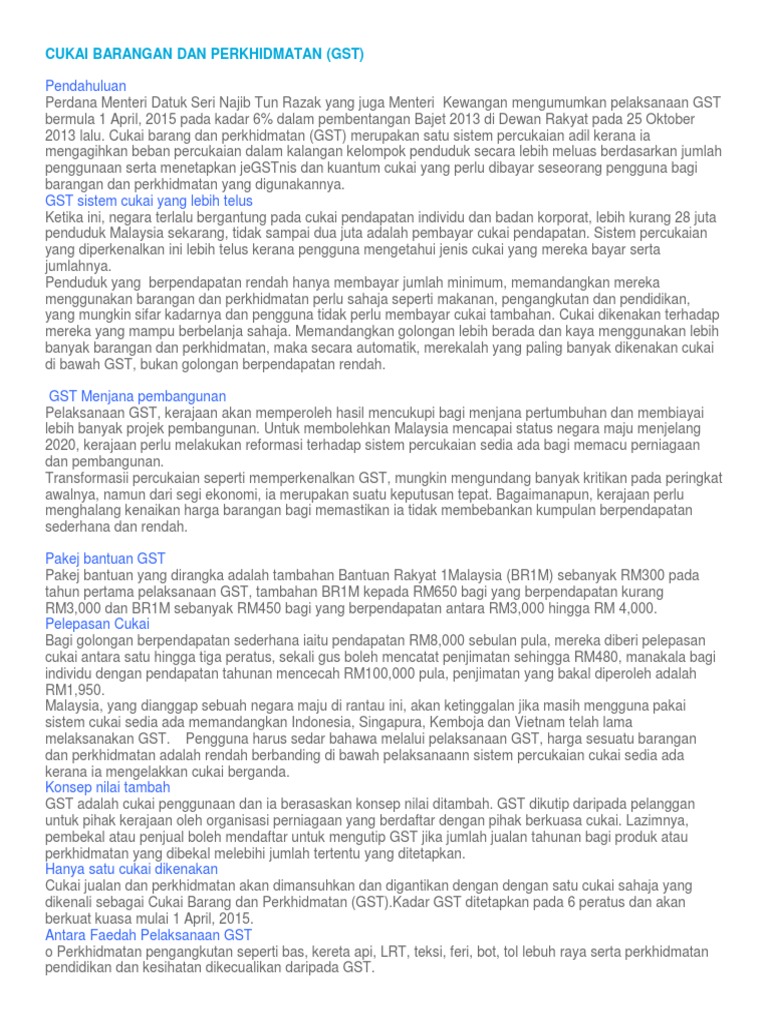 CUKAI BARANGAN DAN PERKHIDMATAN (GST)

Pendahuluan
Perdana Menteri Datuk Seri Najib Tun Razak yang juga Menteri Kewangan mengumumkan pelaksanaan GST bermula 1 April, 2015 pada kadar 6% dalam pembentangan Bajet 2013 di Dewan Rakyat pada 25 Oktober 2013 lalu. Cukai barang dan perkhidmatan (GST) merupakan satu sistem percukaian adil kerana ia mengagihkan beban percukaian dalam kalangan kelompok penduduk secara lebih meluas berdasarkan jumlah penggunaan serta menetapkan jeGSTnis dan kuantum cukai yang perlu dibayar seseorang pengguna bagi barangan dan perkhidmatan yang digunakannya.
GST sistem cukai yang lebih telus
Ketika ini, negara terlalu bergantung pada cukai pendapatan individu dan badan korporat, lebih kurang 28 juta penduduk Malaysia sekarang, tidak sampai dua juta adalah pembayar cukai pendapatan. Sistem percukaian yang diperkenalkan ini lebih telus kerana pengguna mengetahui jenis cukai yang mereka bayar serta jumlahnya.
Penduduk yang berpendapatan rendah hanya membayar jumlah minimum, memandangkan mereka menggunakan barangan dan perkhidmatan perlu sahaja seperti makanan, pengangkutan dan pendidikan, yang mungkin sifar kadarnya dan pengguna tidak perlu membayar cukai tambahan. Cukai dikenakan terhadap mereka yang mampu berbelanja sahaja. Memandangkan golongan lebih berada dan kaya menggunakan lebih banyak barangan dan perkhidmatan, maka secara automatik, merekalah yang paling banyak dikenakan cukai di bawah GST, bukan golongan berpendapatan rendah.

GST Menjana pembangunan
Pelaksanaan GST, kerajaan akan memperoleh hasil mencukupi bagi menjana pertumbuhan dan membiayai lebih banyak projek pembangunan. Untuk membolehkan Malaysia mencapai status negara maju menjelang 2020, kerajaan perlu melakukan reformasi terhadap sistem percukaian sedia ada bagi memacu perniagaan dan pembangunan.
Transformasii percukaian seperti memperkenalkan GST, mungkin mengundang banyak kritikan pada peringkat awalnya, namun dari segi ekonomi, ia merupakan suatu keputusan tepat. Bagaimanapun, kerajaan perlu menghalang kenaikan harga barangan bagi memastikan ia tidak membebankan kumpulan berpendapatan sederhana dan rendah.

Pakej bantuan GST
Pakej bantuan yang dirangka adalah tambahan Bantuan Rakyat 1Malaysia (BR1M) sebanyak RM300 pada tahun pertama pelaksanaan GST, tambahan BR1M kepada RM650 bagi yang berpendapatan kurang RM3,000 dan BR1M sebanyak RM450 bagi yang berpendapatan antara RM3,000 hingga RM 4,000.
Pelepasan Cukai
Bagi golongan berpendapatan sederhana iaitu pendapatan RM8,000 sebulan pula, mereka diberi pelepasan cukai antara satu hingga tiga peratus, sekali gus boleh mencatat penjimatan sehingga RM480, manakala bagi individu dengan pendapatan tahunan mencecah RM100,000 pula, penjimatan yang bakal diperoleh adalah RM1,950.
Malaysia, yang dianggap sebuah negara maju di rantau ini, akan ketinggalan jika masih mengguna pakai sistem cukai sedia ada memandangkan Indonesia, Singapura, Kemboja dan Vietnam telah lama melaksanakan GST. Pengguna harus sedar bahawa melalui pelaksanaan GST, harga sesuatu barangan dan perkhidmatan adalah rendah berbanding di bawah pelaksanaann sistem percukaian cukai sedia ada kerana ia mengelakkan cukai berganda.
Konsep nilai tambah
GST adalah cukai penggunaan dan ia berasaskan konsep nilai ditambah. GST dikutip daripada pelanggan untuk pihak kerajaan oleh organisasi perniagaan yang berdaftar dengan pihak berkuasa cukai. Lazimnya, pembekal atau penjual boleh mendaftar untuk mengutip GST jika jumlah jualan tahunan bagi produk atau perkhidmatan yang dibekal melebihi jumlah tertentu yang ditetapkan.
Hanya satu cukai dikenakan
Cukai jualan dan perkhidmatan akan dimansuhkan dan digantikan dengan dengan satu cukai sahaja yang dikenali sebagai Cukai Barang dan Perkhidmatan (GST).Kadar GST ditetapkan pada 6 peratus dan akan berkuat kuasa mulai 1 April, 2015.
Antara Faedah Pelaksanaan GST
o Perkhidmatan pengangkutan seperti bas, kereta api, LRT, teksi, feri, bot, tol lebuh raya serta perkhidmatan pendidikan dan kesihatan dikecualikan daripada GST.